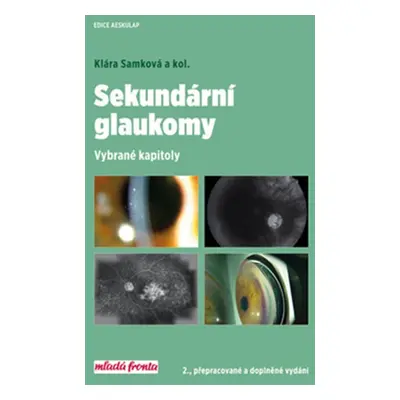 EDICE AESKULAP

Klára Samková a kol.

Sekundární glaukomy

Vybrané kapitoly

mladá fronta

2., přepracované a doplněné vydání